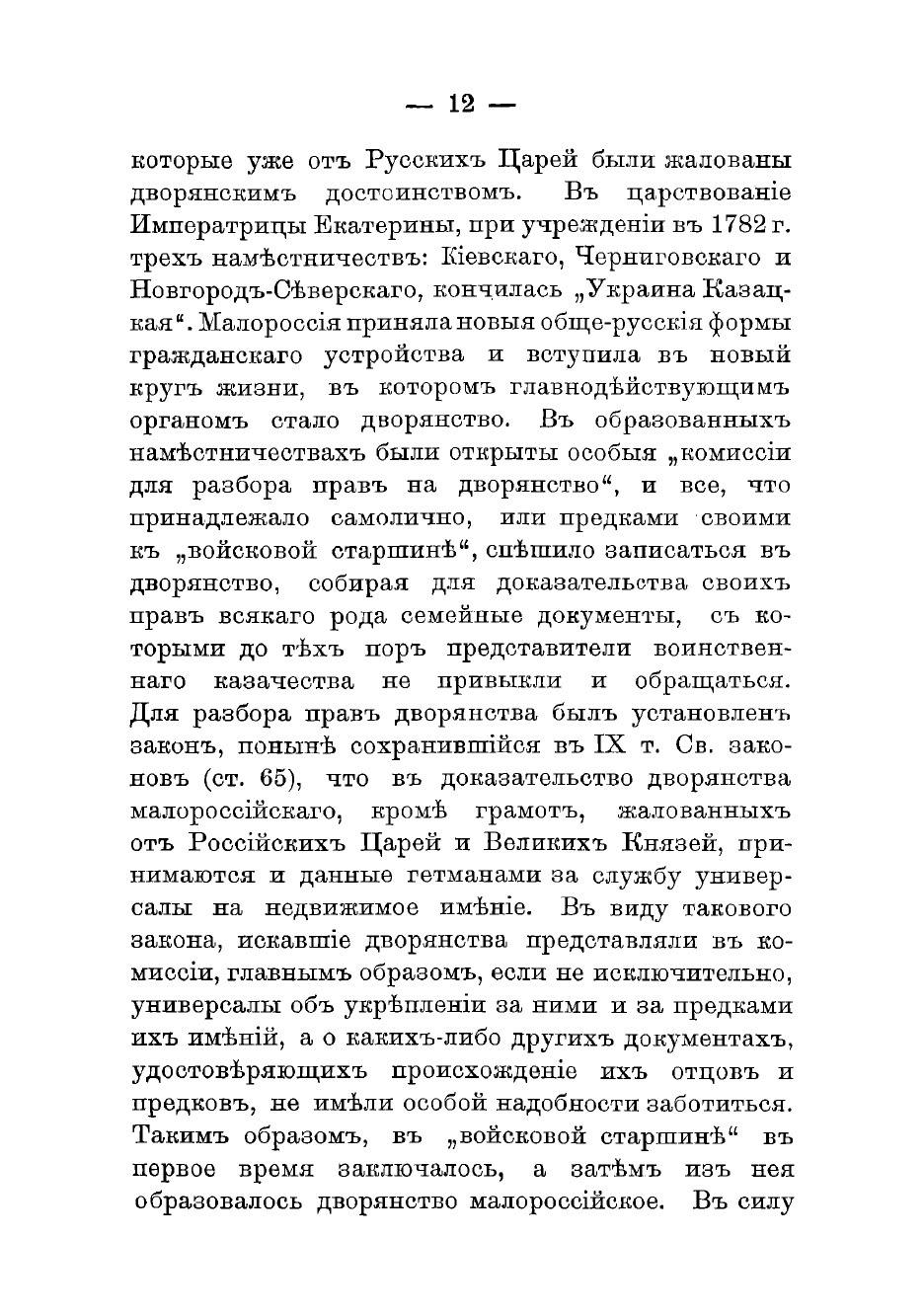 — 12 —

которые уже отъ Русскихъ Царей были жалованы дворянскимъ достоинствомъ. Въ царствованіе Императрицы Екатерины, при учрежденіи въ 1782 г. трехъ намѣстничествъ: Кіевскаго, Черниговскаго и Новгородъ-Сѣверскаго, кончилась „Украина Казацкая“. Малороссія приняла новыя обще-русскія формы гражданскаго устройства и вступила въ новый кругъ жизни, въ которомъ главнодѣйствующимъ органомъ стало дворянство. Въ образованныхъ намѣстничествахъ были открыты особыя „комиссіи для разбора правъ на дворянство“, и все, что принадлежало самолично, или предками своими къ „войсковой старшинѣ“, спѣшило записаться въ дворянство, собирая для доказательства своихъ правъ всякаго рода семейные документы, съ которыми до тѣхъ поръ представители воинственнаго казачества не привыкли и обращаться. Для разбора правъ дворянства былъ установленъ законъ, понынѣ сохранившійся въ IX т. Св. законовъ (ст. 65), что въ доказательство дворянства малороссійскаго, кромѣ грамотъ, жалованныхъ отъ Россійскихъ Царей и Великихъ Князей, принимаются и данные гетманами за службу универсалы на недвижимое имѣніе. Въ виду таковаго закона, искавшіе дворянства представляли въ комиссіи, главнымъ образомъ, если не исключительно, универсалы объ укрѣпленіи за ними и за предками ихъ имѣній, а о какихъ-либо другихъ документахъ, удостовѣряющихъ происхожденіе ихъ отцовъ и предковъ, не имѣли особой надобности заботиться. Такимъ образомъ, въ „войсковой старшинѣ“ въ первое время заключалось, а затѣмъ изъ нея образовалось дворянство малороссійское. Въ силу